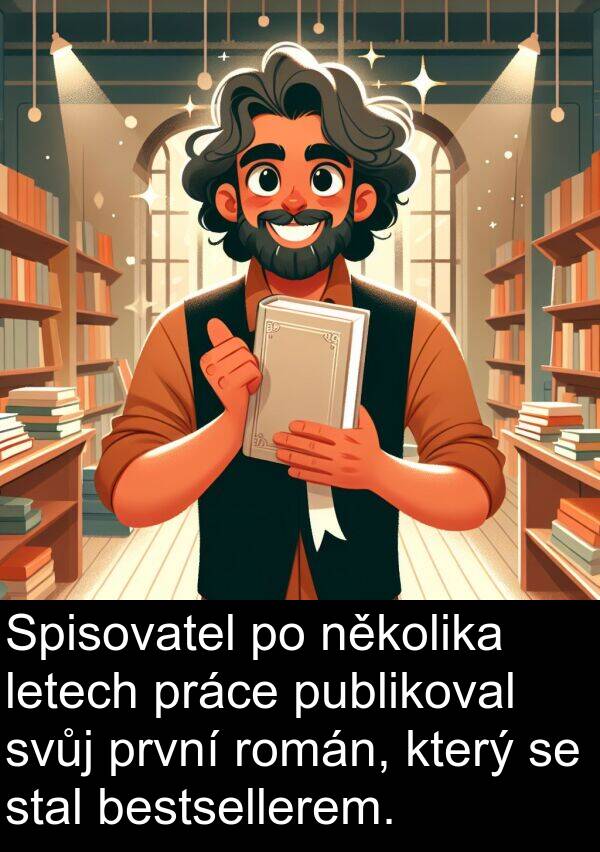 Spisovatel po několika letech práce publikoval svůj první román, který se stal bestsellerem.